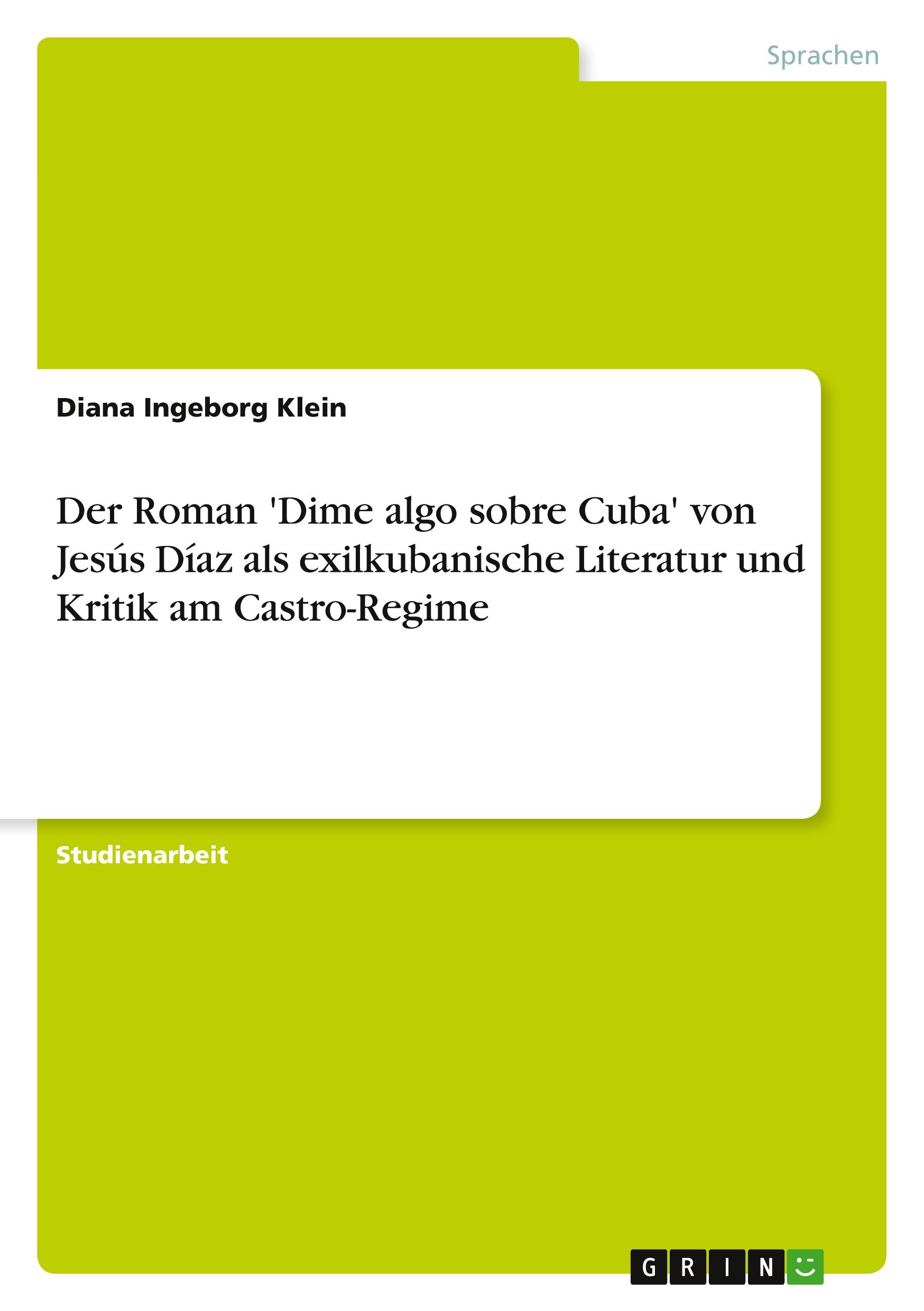 Sprachen

Diana Ingeborg Klein

Der Roman 'Dime algo sobre Cuba' von Jesús Díaz als exilkubanische Literatur und Kritik am Castro-Regime

Studienarbeit

GRIN